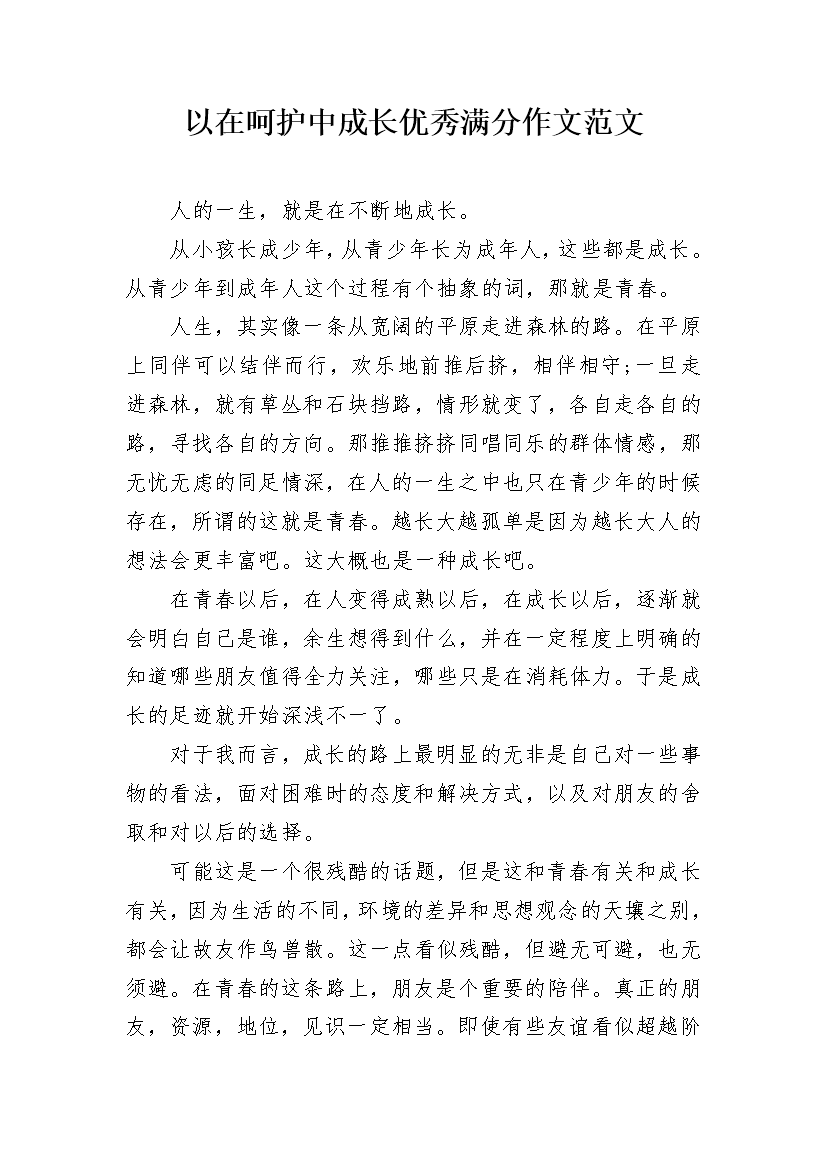 以在呵护中成长优秀满分作文范文

人的一生，就是在不断地成长。

从小孩长成少年，从青少年长为成年人，这些都是成长。从青少年到成年人这个过程有个抽象的词，那就是青春。

人生，其实像一条从宽阔的平原走进森林的路。在平原上同伴可以结伴而行，欢乐地前推后挤，相伴相守;一旦走进森林，就有草丛和石块挡路，情形就变了，各自走各自的路，寻找各自的方向。那推推挤挤同唱同乐的群体情感，那无忧无虑的同足情深，在人的一生之中也只在青少年的时候存在，所谓的这就是青春。越长大越孤单是因为越长大人的想法会更丰富吧。这大概也是一种成长吧。

在青春以后，在人变得成熟以后，在成长以后，逐渐就会明白自己是谁，余生想得到什么，并在一定程度上明确的知道哪些朋友值得全力关注，哪些只是在消耗体力。于是成长的足迹就开始深浅不一了。

对于我而言，成长的路上最明显的无非是自己对一些事物的看法，面对困难时的态度和解决方式，以及对朋友的舍取和对以后的选择。

可能这是一个很残酷的话题，但是这和青春有关和成长有关，因为生活的不同，环境的差异和思想观念的天壤之别，都会让故友作鸟兽散。这一点看似残酷，但避无可避，也无须避。在青春的这条路上，朋友是个重要的陪伴。真正的朋友，资源，地位，见识一定相当。即使有些友谊看似超越阶